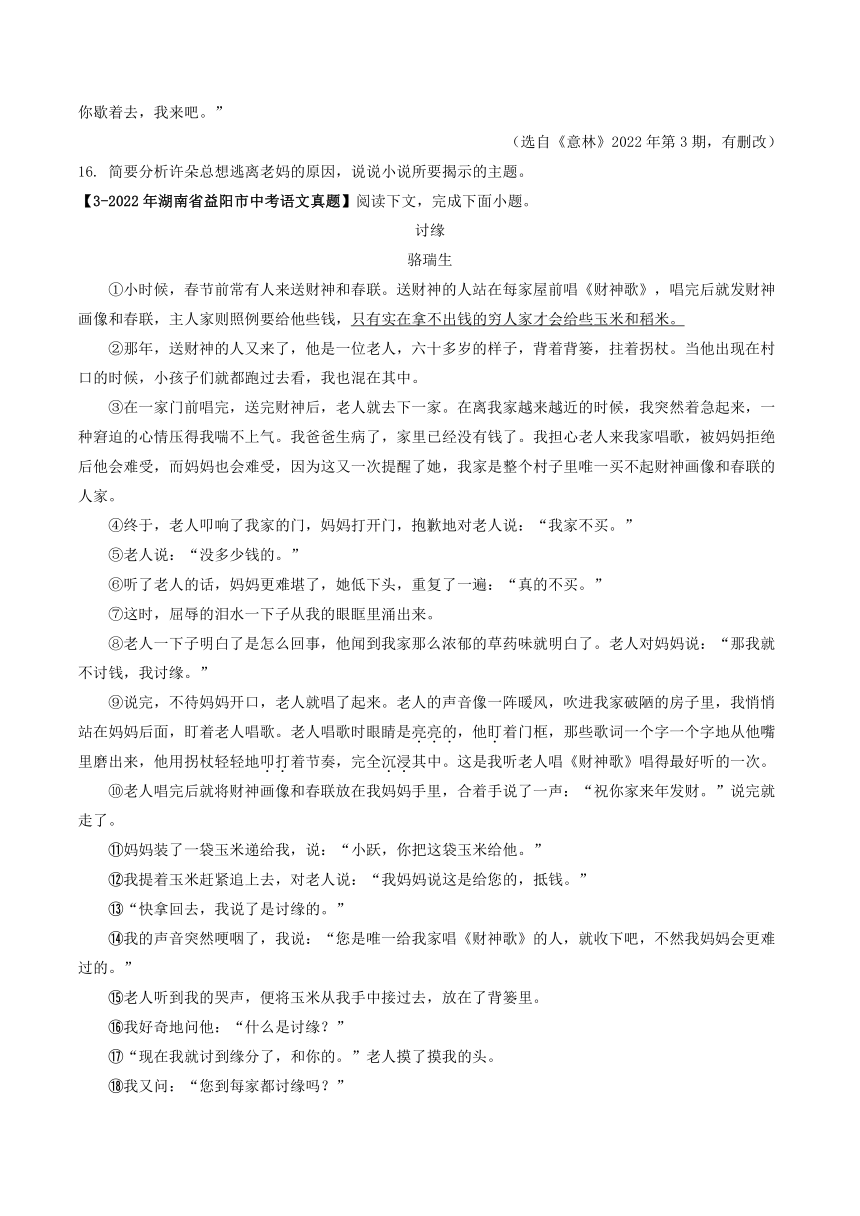 你歇着去，我来吧。”

（选自《意林》2022 年第 3 期，有删改）

16. 简要分析许朵总想逃离老妈的原因，说说小说所要揭示的主题。

【3-2022 年湖南省益阳市中考语文真题】阅读下文，完成下面小题。

讨缘

骆瑞生

①小时候，春节前常有人来送财神和春联。送财神的人站在每家屋前唱《财神歌》，唱完后就发财神画像和春联，主人家则照例要给他些钱，只有实在拿不出钱的穷人家才会给些玉米和稻米。

②那年，送财神的人又来了，他是一位老人，六十多岁的样子，背着背篓，拄着拐杖。当他出现在村口的时候，小孩子们就都跑过去看，我也混在其中。

③在一家门前唱完，送完财神后，老人就去下一家。在离我家越来越近的时候，我突然着急起来，一种窘迫的心情压得我喘不上气。我爸爸生病了，家里已经没有钱了。我担心老人来我家唱歌，被妈妈拒绝后他会难受，而妈妈也会难受，因为这又一次提醒了她，我家是整个村子里唯一买不起财神画像和春联的人家。

④终于，老人叩响了我家的门，妈妈打开门，抱歉地对老人说：“我家不买。”

⑤老人说：“没多少钱的。”

⑥听了老人的话，妈妈更难堪了，她低下头，重复了一遍：“真的不买。”

⑦这时，屈辱的泪水一下子从我的眼眶里涌出来。

⑧老人一下子明白了是怎么回事，他闻到我家那么浓郁的草药味就明白了。老人对妈妈说：“那我就不讨钱，我讨缘。”

⑨说完，不待妈妈开口，老人就唱了起来。老人的声音像一阵暖风，吹进我家破陋的房子里，我悄悄站在妈妈后面，盯着老人唱歌。老人唱歌时眼睛是亮亮的，他盯着门框，那些歌词一个字一个字地从他嘴里磨出来，他用拐杖轻轻地叩打着节奏，完全沉浸其中。这是我听老人唱《财神歌》唱得最好听的一次。

⑩老人唱完后就将财神画像和春联放在我妈妈手里，合着手说了一声：“祝你家来年发财。”说完就走了。

⑪妈妈装了一袋玉米递给我，说：“小跃，你把这袋玉米给他。”

⑫我提着玉米赶紧追上去，对老人说：“我妈妈说这是给您的，抵钱。”

⑬“快拿回去，我说了是讨缘的。”

⑭我的声音突然哽咽了，我说：“您是唯一给我家唱《财神歌》的人，就收下吧，不然我妈妈会更难过的。”

⑮老人听到我的哭声，便将玉米从我手中接过去，放在了背篓里。

⑯我好奇地问他：“什么是讨缘？”

⑰“现在我就讨到缘分了，和你的。”老人摸了摸我的头。

⑱我又问：“您到每家都讨缘吗？”